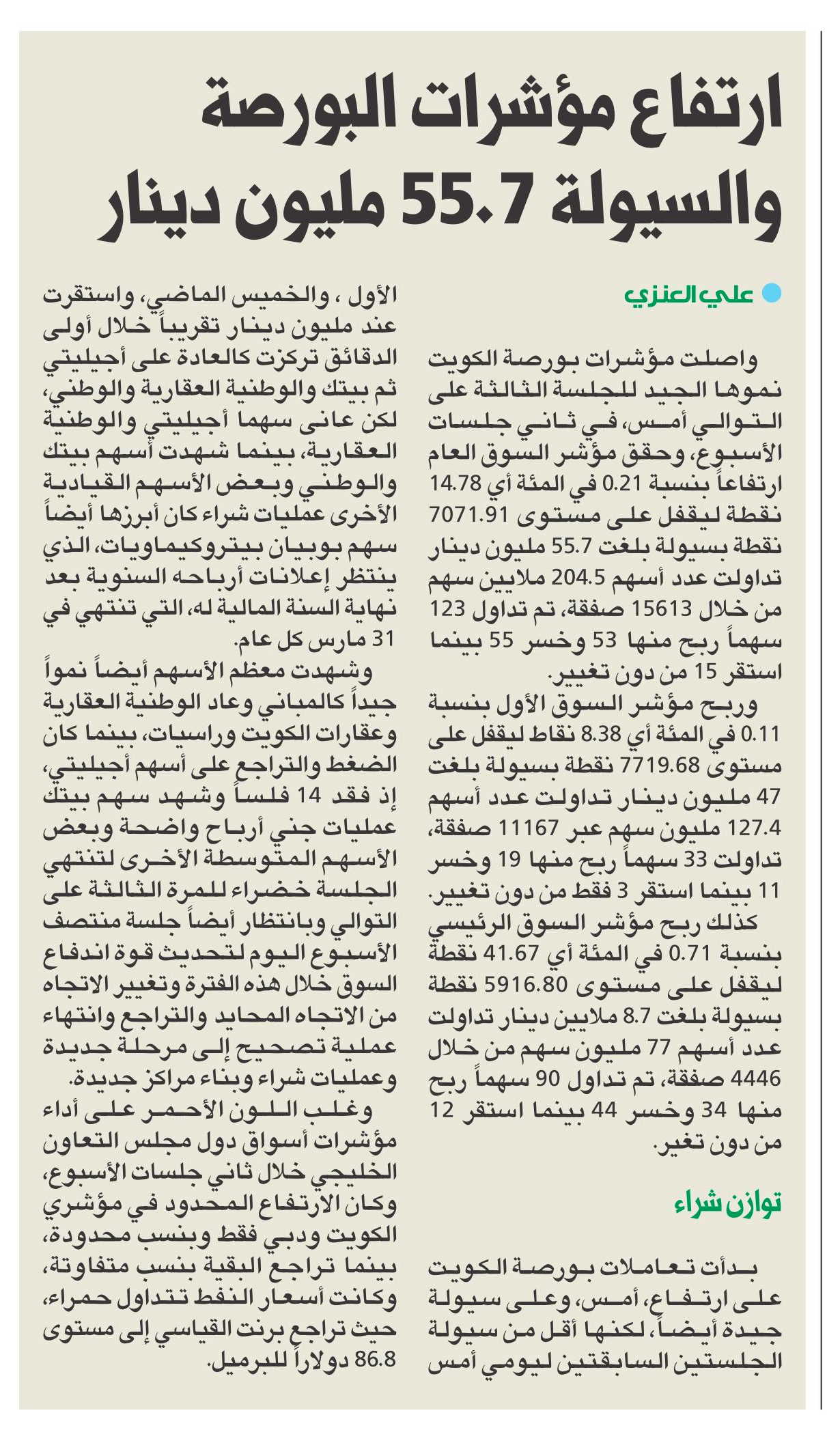 ارتفاع مؤشرات البورصة والسيولة 55.7 مليون دينار

علي العنزي

واصلت مؤشرات بورصة الكويت نموها الجيد للجلسة الثالثة على التوالي أمس، في ثاني جلسات الأسبوع، وحقق مؤشر السوق العام ارتفاعاً بنسبة 0.21 في المئة أي 14.78 نقطة ليقفل على مستوى 7071.91 نقطة بسيولة بلغت 55.7 مليون دينار تداولت عدد أسهم 204.5 ملايين سهم من خلال 15613 صفقة، تم تداول 123 سهماً ربح منها 53 وخسر 55 بينما استقر 15 من دون تغيير.

وربح مؤشر السوق الأول بنسبة 0.11 في المئة أي 8.38 نقاط ليقفل على مستوى 7719.68 نقطة بسيولة بلغت 47 مليون دينار تداولت عدد أسهم 127.4 مليون سهم عبر 11167 صفقة، تداولت 33 سهماً ربح منها 19 وخسر 11 بينما استقر 3 فقط من دون تغيير.

كذلك ربح مؤشر السوق الرئيسي بنسبة 0.71 في المئة أي 41.67 نقطة ليقفل على مستوى 5916.80 نقطة بسيولة بلغت 8.7 ملايين دينار تداولت عدد أسهم 77 مليون سهم من خلال 4446 صفقة، تم تداول 90 سهماً ربح منها 34 وخسر 44 بينما استقر 12 من دون تغير.

توازن شراء

بدأت تعاملات بورصة الكويت على ارتفاع، أمس، وعلى سيولة جيدة أيضاً، لكنها أقل من سيولة الجلستين السابقتين ليومي أمس الأول ، والخميس الماضي، واستقرت عند مليون دينار تقريباً خلال أولى الدقائق تركزت كالعادة على أجيليتي ثم بيتك والوطنية العقارية والوطني، لكن عانى سهما أجيليتي والوطنية العقارية، بينما شهدت أسهم بيتك والوطني وبعض الأسهم القيادية الأخرى عمليات شراء كان أبرزها أيضاً سهم بوبيان بيتروكيماويات، الذي ينتظر إعلانات أرباحه السنوية بعد نهاية السنة المالية له، التي تنتهي في 31 مارس كل عام.

وشهدت معظم الأسهم أيضاً نمواً جيداً كالمباني وعاد الوطنية العقارية وعقارات الكويت وراسيات، بينما كان الضغط والتراجع على أسهم أجيليتي، إذ فقد 14 فلساً وشهد سهم بيتك عمليات جني أرباح واضحة وبعض الأسهم المتوسطة الأخرى لتنتهي الجلسة خضراء للمرة الثالثة على التوالي وبانتظار أيضاً جلسة منتصف الأسبوع اليوم لتحديث قوة اندفاع السوق خلال هذه الفترة وتغيير الاتجاه من الاتجاه المحايد والتراجع وانتهاء عملية تصحيح إلى مرحلة جديدة وعمليات شراء وبناء مراكز جديدة.

وغلب اللون الأحمر على أداء مؤشرات أسواق دول مجلس التعاون الخليجي خلال ثاني جلسات الأسبوع، وكان الارتفاع المحدود في مؤشري الكويت ودبي فقط وبنسب محدودة، بينما تراجع البقية بنسب متفاوتة، وكانت أسعار النفط تتداول حمراء، حيث تراجع برنت القياسي إلى مستوى 86.8 دولاراً للبرميل.